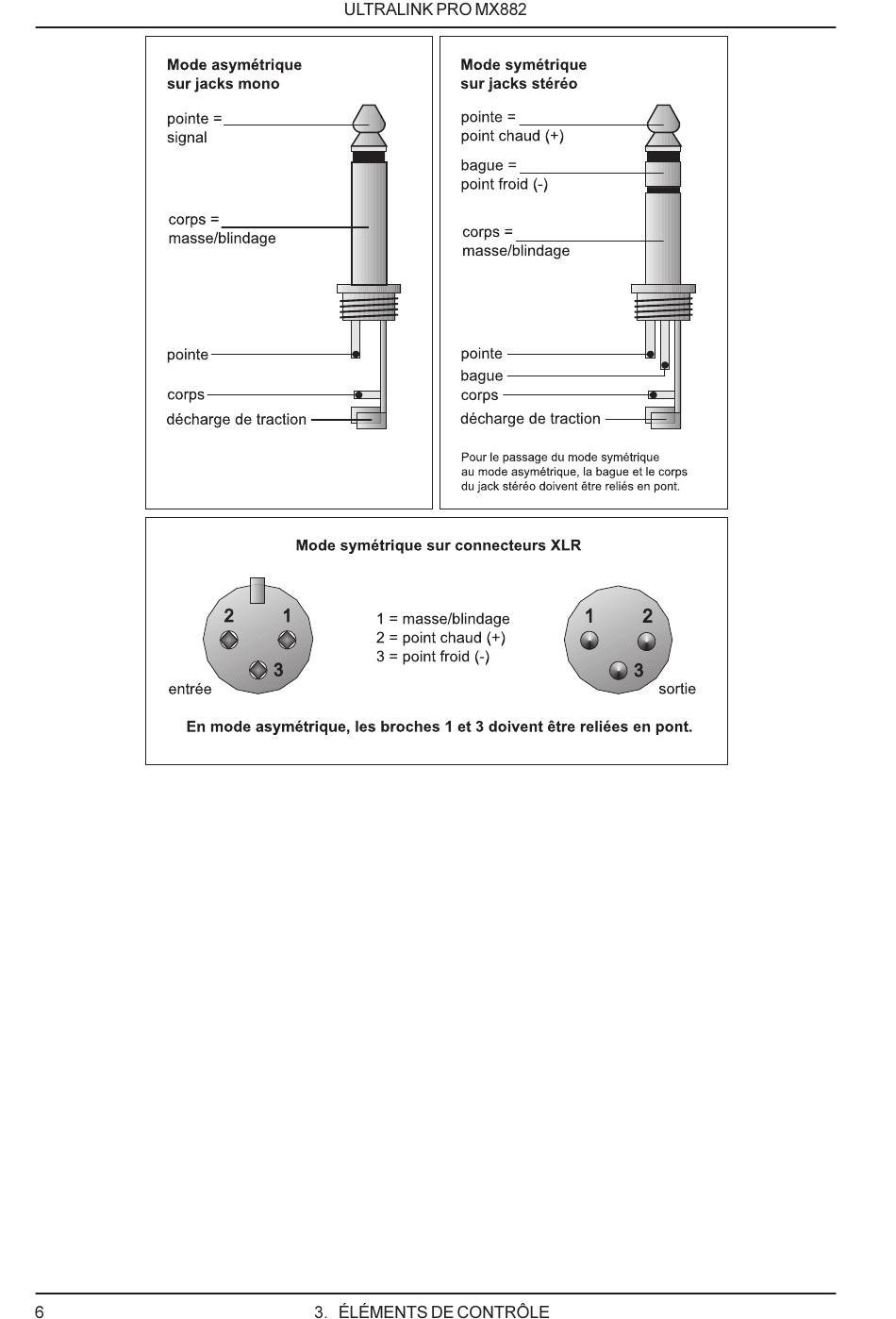 ULTRALINK PRO MX882

Mode asymétrique sur jacks mono

pointe = signal

corps = masse/blindage

pointe

corps

décharge de traction

Mode symétrique sur jacks stéréo

pointe = point chaud (+)

bague = point froid (-)

corps = masse/blindage

pointe

bague

corps

décharge de traction

Pour le passage du mode symétrique au mode asymétrique, la bague et le corps du jack stéréo doivent être reliés en pont.

Mode symétrique sur connecteurs XLR

2 1 3

entrée

1 = masse/blindage
2 = point chaud (+)
3 = point froid (-)

1 2 3

sortie

En mode asymétrique, les broches 1 et 3 doivent être reliées en pont.

6

3. ÉLÉMENTS DE CONTRÔLE